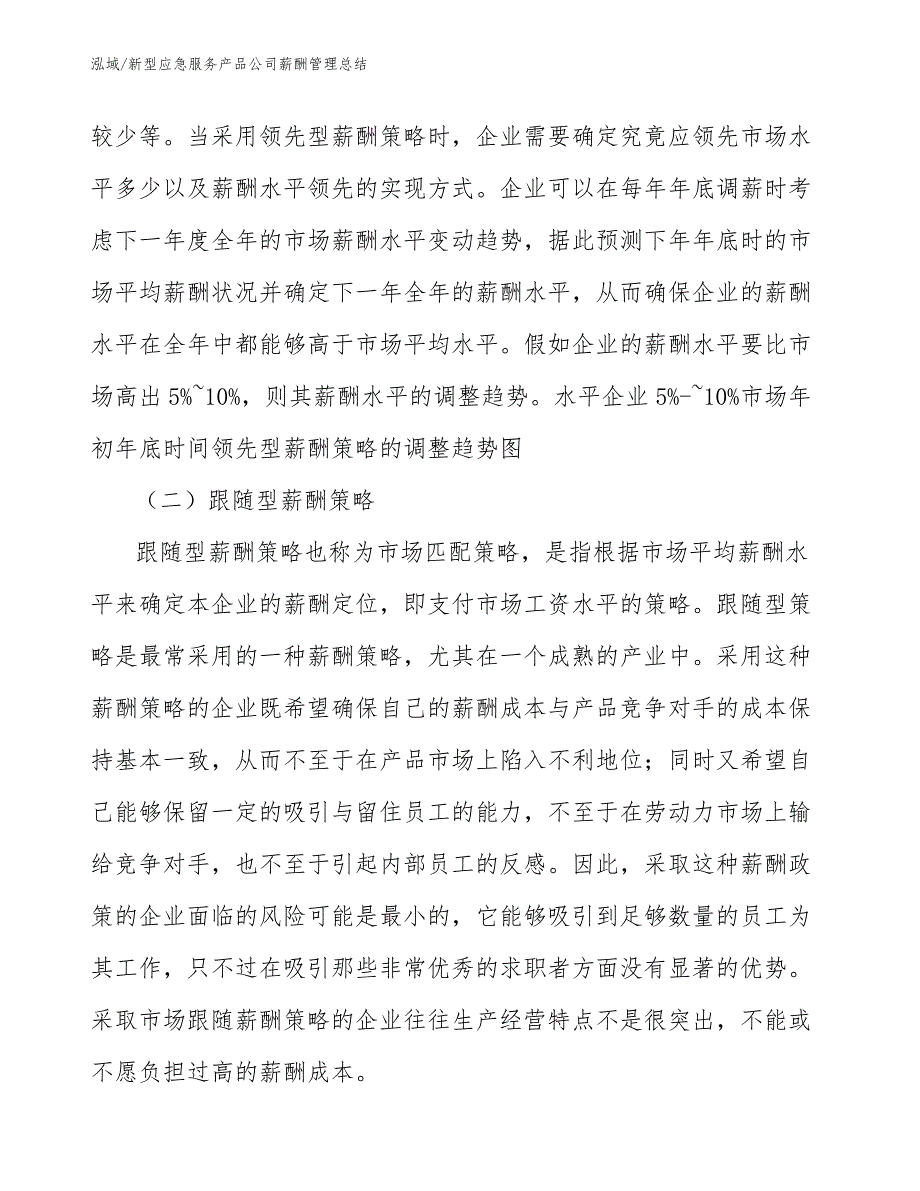 泓域/新型应急服务产品公司薪酬管理总结

较少等。当采用领先型薪酬策略时，企业需要确定究竟应领先市场水平多少以及薪酬水平领先的实现方式。企业可以在每年年底调薪时考虑下一年度全年的市场薪酬水平变动趋势，据此预测下年年底时的市场平均薪酬状况并确定下一年全年的薪酬水平，从而确保企业的薪酬水平在全年中都能够高于市场平均水平。假如企业的薪酬水平要比市场高出 5%~10%，则其薪酬水平的调整趋势。水平企业 5%-~10%市场年初年底时间领先型薪酬策略的调整趋势图

（二）跟随型薪酬策略

跟随型薪酬策略也称为市场匹配策略，是指根据市场平均薪酬水平来确定本企业的薪酬定位，即支付市场工资水平的策略。跟随型策略是最常采用的一种薪酬策略，尤其在一个成熟的产业中。采用这种薪酬策略的企业既希望确保自己的薪酬成本与产品竞争对手的成本保持基本一致，从而不至于在产品市场上陷入不利地位；同时又希望自己能够保留一定的吸引与留住员工的能力，不至于在劳动力市场上输给竞争对手，也不至于引起内部员工的反感。因此，采取这种薪酬政策的企业面临的风险可能是最小的，它能够吸引到足够数量的员工为其工作，只不过在吸引那些非常优秀的求职者方面没有显著的优势。采取市场跟随薪酬策略的企业往往生产经营特点不是很突出，不能或不愿负担过高的薪酬成本。